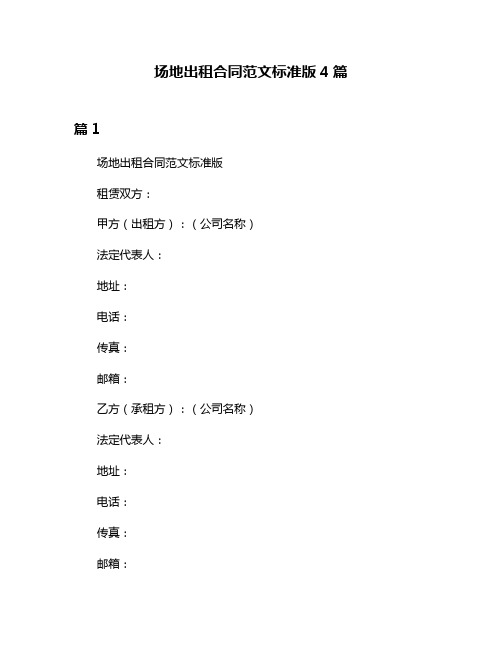 场地出租合同范文标准版 4 篇

篇 1

场地出租合同范文标准版

租赁双方：

甲方（出租方）：（公司名称）

法定代表人：

地址：

电话：

传真：

邮箱：

乙方（承租方）：（公司名称）

法定代表人：

地址：

电话：

传真：

邮箱：